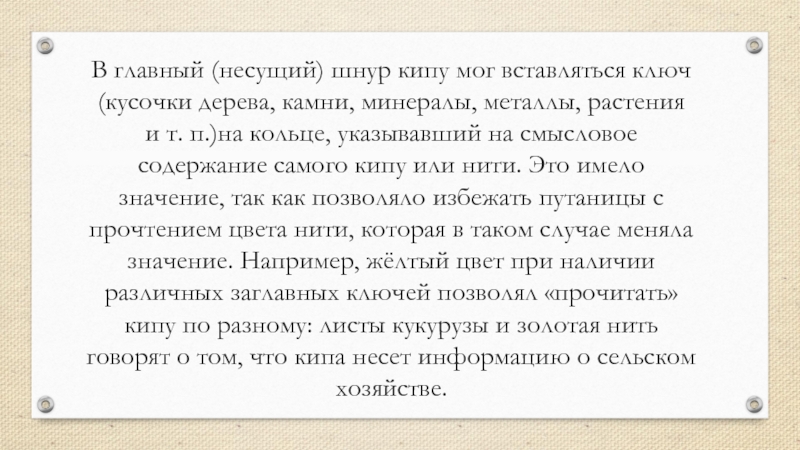 В главный (несущий) шнур кипу мог вставляться ключ (кусочки дерева, камни, минералы, металлы, растения и т. п.)на кольце, указывавший на смысловое содержание самого кипу или нити. Это имело значение, так как позволяло избежать путаницы с прочтением цвета нити, которая в таком случае меняла значение. Например, жёлтый цвет при наличии различных заглавных ключей позволял «прочитать» кипу по разному: листы кукурузы и золотая нить говорят о том, что кипа несет информацию о сельском хозяйстве.